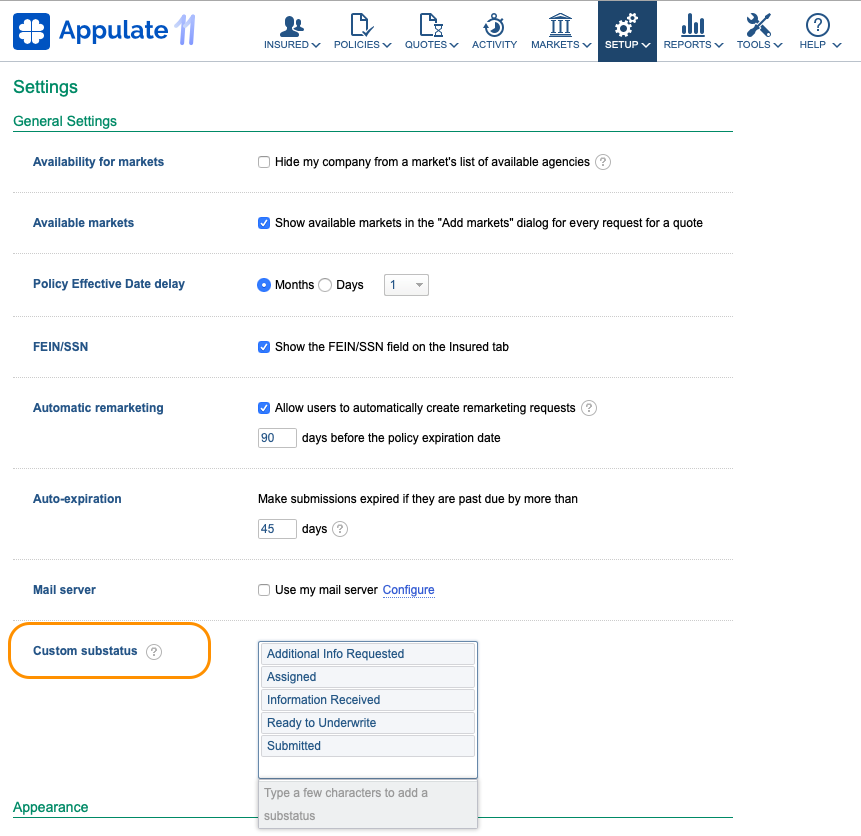 Appulate 11

INSURED POLICIES QUOTES ACTIVITY MARKETS SETUP REPORTS TOOLS HELP

Settings

General Settings

Availability for markets
Hide my company from a market's list of available agencies ?

Available markets
Show available markets in the "Add markets" dialog for every request for a quote

Policy Effective Date delay
Months Days 1

FEIN/SSN
Show the FEIN/SSN field on the Insured tab

Automatic remarketing
Allow users to automatically create remarketing requests ?
90 days before the policy expiration date

Auto-expiration
Make submissions expired if they are past due by more than
45 days ?

Mail server
Use my mail server Configure

Custom substatus ?
Additional Info Requested
Assigned
Information Received
Ready to Underwrite
Submitted
Type a few characters to add a substatus

Appearance